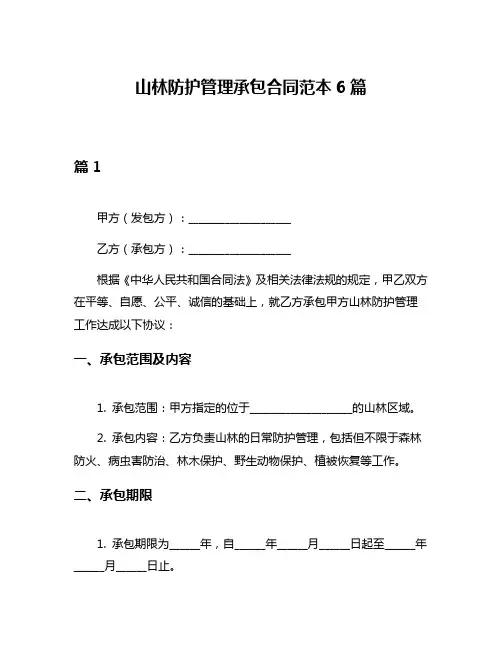 山林防护管理承包合同范本 6 篇

篇 1

甲方（发包方）：__________________

乙方（承包方）：__________________

根据《中华人民共和国合同法》及相关法律法规的规定，甲乙双方在平等、自愿、公平、诚信的基础上，就乙方承包甲方山林防护管理工作达成以下协议：

一、承包范围及内容

1. 承包范围：甲方指定的位于__________________的山林区域。

2. 承包内容：乙方负责山林的日常防护管理，包括但不限于森林防火、病虫害防治、林木保护、野生动物保护、植被恢复等工作。

二、承包期限

1. 承包期限为_____年，自_____年_____月_____日起至_____年_____月_____日止。